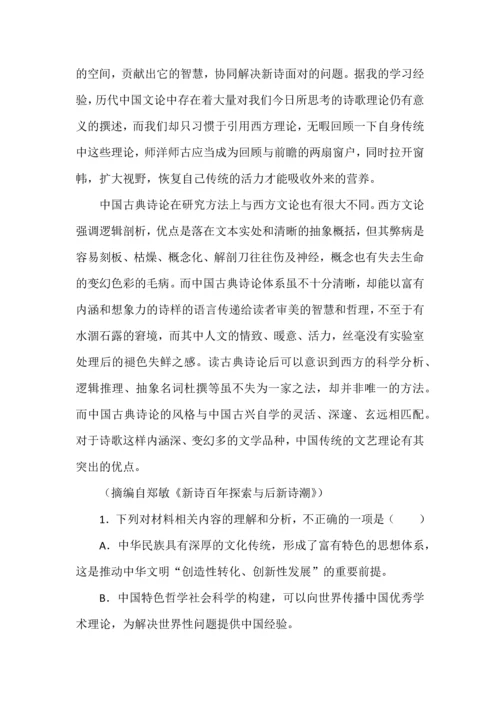 的空间，贡献出它的智慧，协同解决新诗面对的问题。据我的学习经验，历代中国文论中存在着大量对我们今日所思考的诗歌理论仍有意义的撰述，而我们却只习惯于引用西方理论，无暇回顾一下自身传统中这些理论，师洋师古应当成为回顾与前瞻的两扇窗户，同时拉开窗帏，扩大视野，恢复自己传统的活力才能吸收外来的营养。

中国古典诗论在研究方法上与西方文论也有很大不同。西方文论强调逻辑剖析，优点是落在文本实处和清晰的抽象概括，但其弊病是容易刻板、枯燥、概念化、解剖刀往往伤及神经，概念也有失去生命的变幻色彩的毛病。而中国古典诗论体系虽不十分清晰，却能以富有内涵和想象力的诗样的语言传递给读者审美的智慧和哲理，不至于有水涸石露的窘境，而其中人文的情致、暖意、活力，丝毫没有实验室处理后的褪色失鲜之感。读古典诗论后可以意识到西方的科学分析、逻辑推理、抽象名词杜撰等虽不失为一家之法，却并非唯一的方法。而中国古典诗论的风格与中国古兴自学的灵活、深邃、玄远相匹配。对于诗歌这样内涵深、变幻多的文学品种，中国传统的文艺理论有其突出的优点。

（摘编自郑敏《新诗百年探索与后新诗潮》）

1．下列对材料相关内容的理解和分析，不正确的一项是（　　）

A．中华民族具有深厚的文化传统，形成了富有特色的思想体系，这是推动中华文明“创造性转化、创新性发展”的重要前提。

B．中国特色哲学社会科学的构建，可以向世界传播中国优秀学术理论，为解决世界性问题提供中国经验。